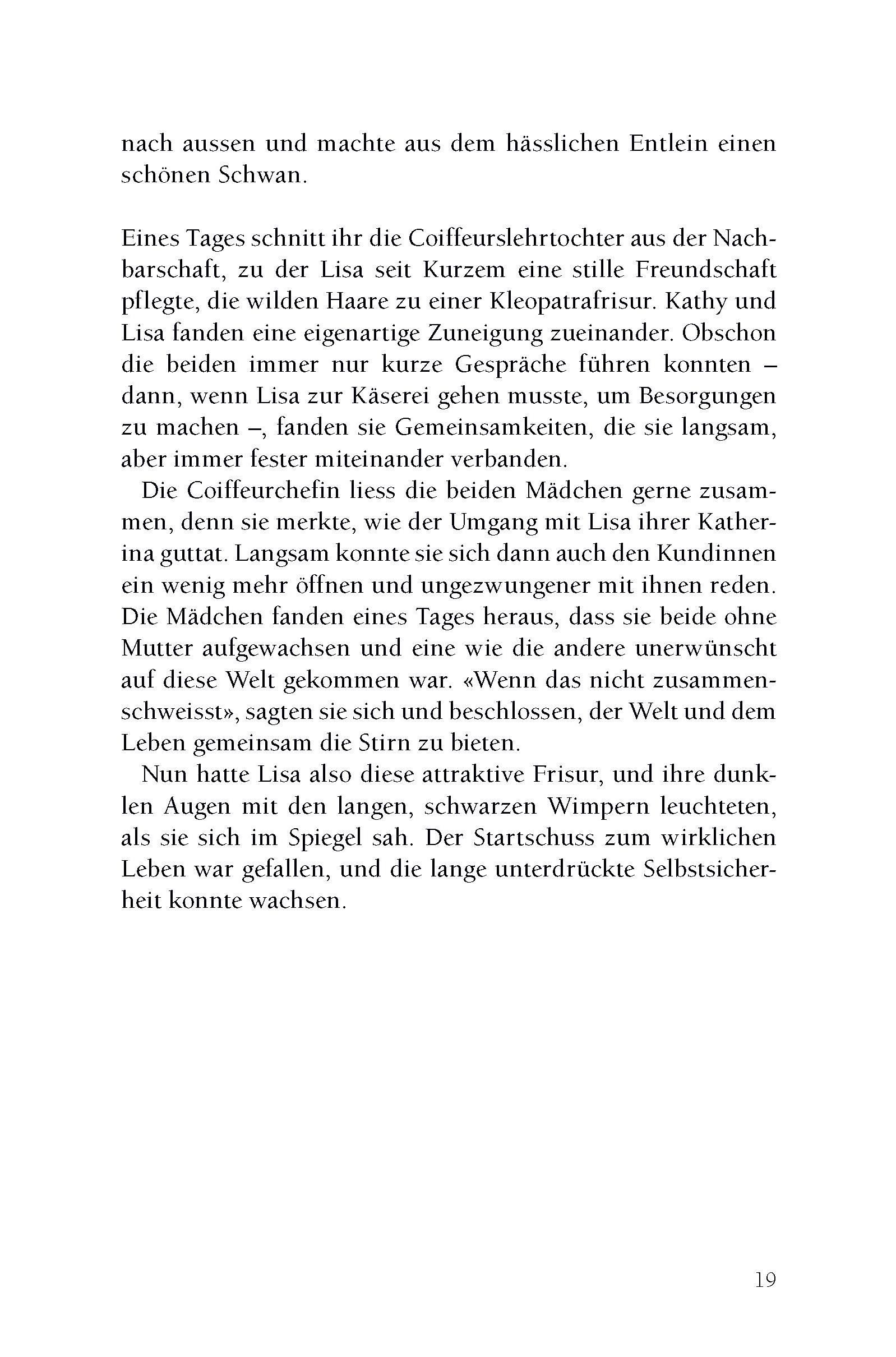 nach aussen und machte aus dem hässlichen Entlein einen schönen Schwan.

Eines Tages schnitt ihr die Coiffeurslehrtochter aus der Nachbarschaft, zu der Lisa seit Kurzem eine stille Freundschaft pflegte, die wilden Haare zu einer Kleopatrafrisur. Kathy und Lisa fanden eine eigenartige Zuneigung zueinander. Obschon die beiden immer nur kurze Gespräche führen konnten – dann, wenn Lisa zur Käserei gehen musste, um Besorgungen zu machen –, fanden sie Gemeinsamkeiten, die sie langsam, aber immer fester miteinander verbanden.

Die Coiffeurchefin liess die beiden Mädchen gerne zusammen, denn sie merkte, wie der Umgang mit Lisa ihrer Katherina guttat. Langsam konnte sie sich dann auch den Kundinnen ein wenig mehr öffnen und ungezwungener mit ihnen reden. Die Mädchen fanden eines Tages heraus, dass sie beide ohne Mutter aufgewachsen und eine wie die andere unerwünscht auf diese Welt gekommen war. «Wenn das nicht zusammenschweisst», sagten sie sich und beschlossen, der Welt und dem Leben gemeinsam die Stirn zu bieten.

Nun hatte Lisa also diese attraktive Frisur, und ihre dunklen Augen mit den langen, schwarzen Wimpern leuchteten, als sie sich im Spiegel sah. Der Startschuss zum wirklichen Leben war gefallen, und die lange unterdrückte Selbstsicherheit konnte wachsen.

19